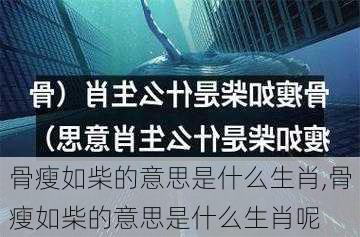 骨瘦如柴是什么生肖（骨瘦如柴是什么生肖意思）

骨瘦如柴的意思是什么生肖,骨瘦如柴的意思是什么生肖呢